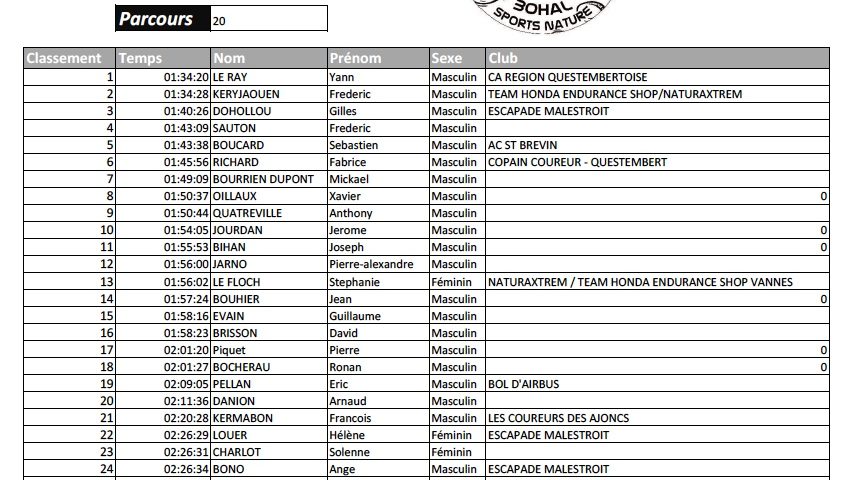 Parcours 20

BOHAL SPORTS NATURE

| Classement | Temps | Nom | Prénom | Sexe | Club |
|---|---|---|---|---|---|
| 1 | 01:34:20 | LE RAY | Yann | Masculin | CA REGION QUESTEMBERTOISE |
| 2 | 01:34:28 | KERYJAOUEN | Frederic | Masculin | TEAM HONDA ENDURANCE SHOP/NATURAXTREM |
| 3 | 01:40:26 | DOHOLLOU | Gilles | Masculin | ESCAPADE MALESTROIT |
| 4 | 01:43:09 | SAUTON | Frederic | Masculin | |
| 5 | 01:43:38 | BOUCARD | Sebastien | Masculin | AC ST BREVIN |
| 6 | 01:45:56 | RICHARD | Fabrice | Masculin | COPAIN COUREUR - QUESTEMBERT |
| 7 | 01:49:09 | BOURRIEN DUPONT | Mickael | Masculin | |
| 8 | 01:50:37 | OILLAUX | Xavier | Masculin | 0 |
| 9 | 01:50:44 | QUATREVILLE | Anthony | Masculin | |
| 10 | 01:54:05 | JOURDAN | Jerome | Masculin | 0 |
| 11 | 01:55:53 | BIHAN | Joseph | Masculin | 0 |
| 12 | 01:56:00 | JARNO | Pierre-alexandre | Masculin | |
| 13 | 01:56:02 | LE FLOCH | Stephanie | Féminin | NATURAXTREM / TEAM HONDA ENDURANCE SHOP VANNES |
| 14 | 01:57:24 | BOUHIER | Jean | Masculin | 0 |
| 15 | 01:58:16 | EVAIN | Guillaume | Masculin | |
| 16 | 01:58:23 | BRISSON | David | Masculin | |
| 17 | 02:01:20 | Piquet | Pierre | Masculin | 0 |
| 18 | 02:01:27 | BOCHERAU | Ronan | Masculin | 0 |
| 19 | 02:09:05 | PELLAN | Eric | Masculin | BOL D'AIRBUS |
| 20 | 02:11:36 | DANION | Arnaud | Masculin | |
| 21 | 02:20:28 | KERMABON | Francois | Masculin | LES COUREURS DES AJONCS |
| 22 | 02:26:29 | LOUER | Hélène | Féminin | ESCAPADE MALESTROIT |
| 23 | 02:26:31 | CHARLOT | Solenne | Féminin | |
| 24 | 02:26:34 | BONO | Ange | Masculin | ESCAPADE MALESTROIT |